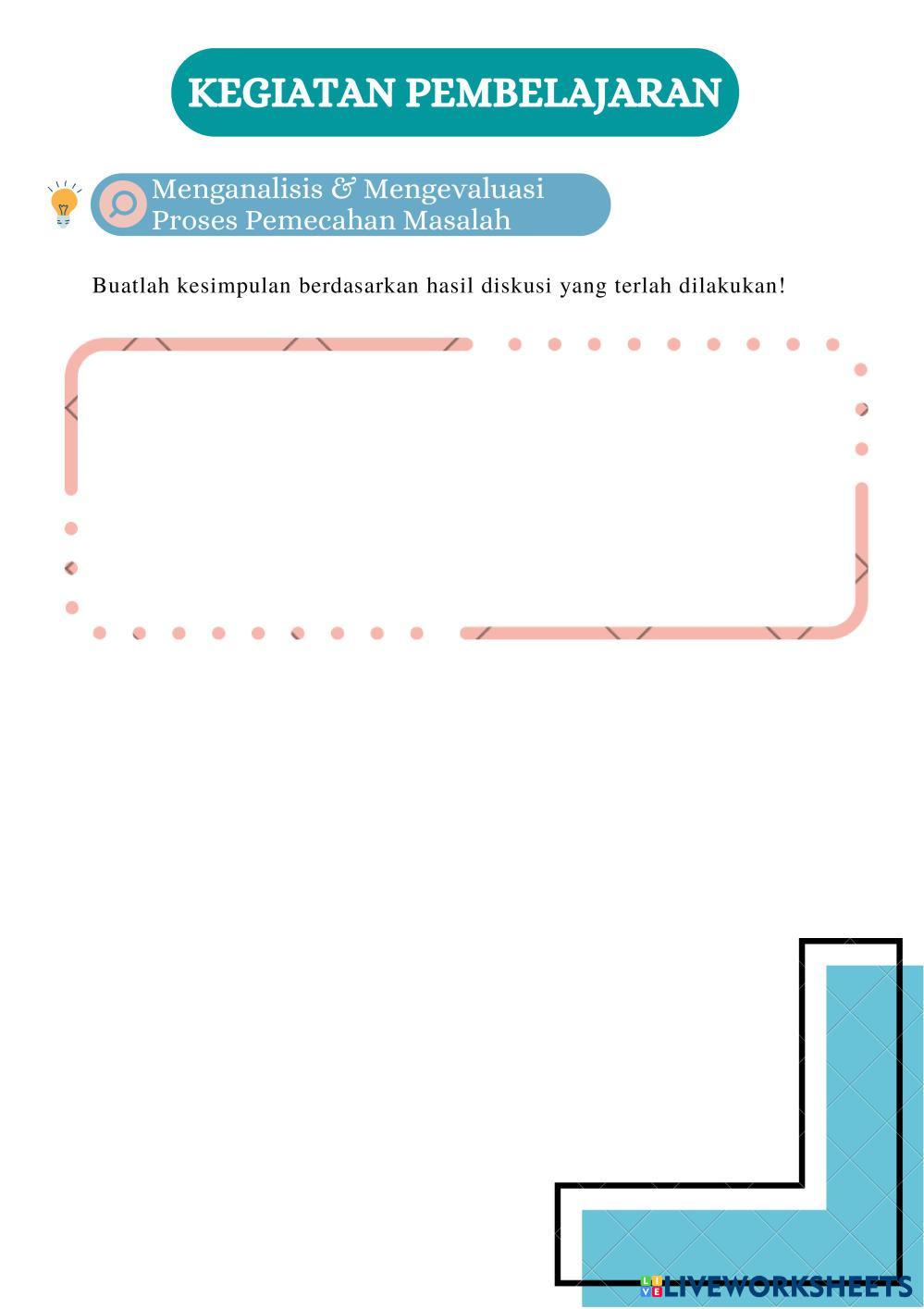 KEGIATAN PEMBELAJARAN

Menganalisis & Mengevaluasi
Proses Pemecahan Masalah

Buatlah kesimpulan berdasarkan hasil diskusi yang terlah dilakukan!

LIVEWORKSHEETS